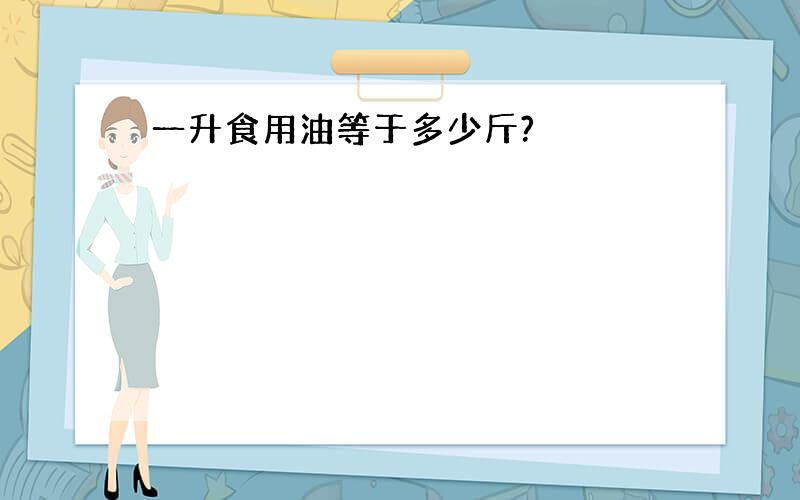 一升食用油等于多少斤?